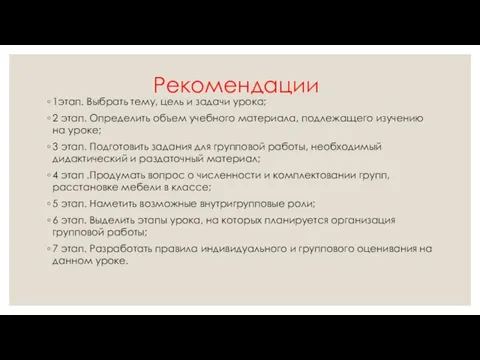 Рекомендации

1этап. Выбрать тему, цель и задачи урока;

2 этап. Определить обьем учебного материала, подлежащего изучению на уроке;

3 этап. Подготовить задания для групповой работы, необходимый дидактический и раздаточный материал;

4 этап .Продумать вопрос о численности и комплектовании групп, расстановке мебели в классе;

5 этап. Наметить возможные внутригрупповые роли;

6 этап. Выделить этапы урока, на которых планируется организация групповой работы;

7 этап. Разработать правила индивидуального и группового оценивания на данном уроке.